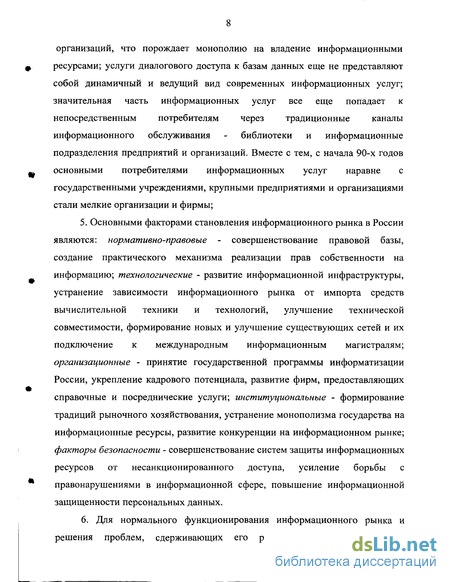 8

организаций, что порождает монополию на владение информационными ресурсами; услуги диалогового доступа к базам данных еще не представляют собой динамичный и ведущий вид современных информационных услуг; значительная часть информационных услуг все еще попадает к непосредственным потребителям через традиционные каналы информационного обслуживания - библиотеки и информационные подразделения предприятий и организаций. Вместе с тем, с начала 90-х годов основными потребителями информационных услуг наравне с государственными учреждениями, крупными предприятиями и организациями стали мелкие организации и фирмы;

5. Основными факторами становления информационного рынка в России являются: нормативно-правовые - совершенствование правовой базы, создание практического механизма реализации прав собственности на информацию; технологические - развитие информационной инфраструктуры, устранение зависимости информационного рынка от импорта средств вычислительной техники и технологий, улучшение технической совместимости, формирование новых и улучшение существующих сетей и их подключение к международным информационным магистралям; организационные - принятие государственной программы информатизации России, укрепление кадрового потенциала, развитие фирм, предоставляющих справочные и посреднические услуги; институциональные - формирование традиций рыночного хозяйствования, устранение монополизма государства на информационные ресурсы, развитие конкуренции на информационном рынке; факторы безопасности - совершенствование систем защиты информационных ресурсов от несанкционированного доступа, усиление борьбы с правонарушениями в информационной сфере, повышение информационной защищенности персональных данных.

6. Для нормального функционирования информационного рынка и решения проблем, сдерживающих его р

dsLib.net
библиотека диссертаций